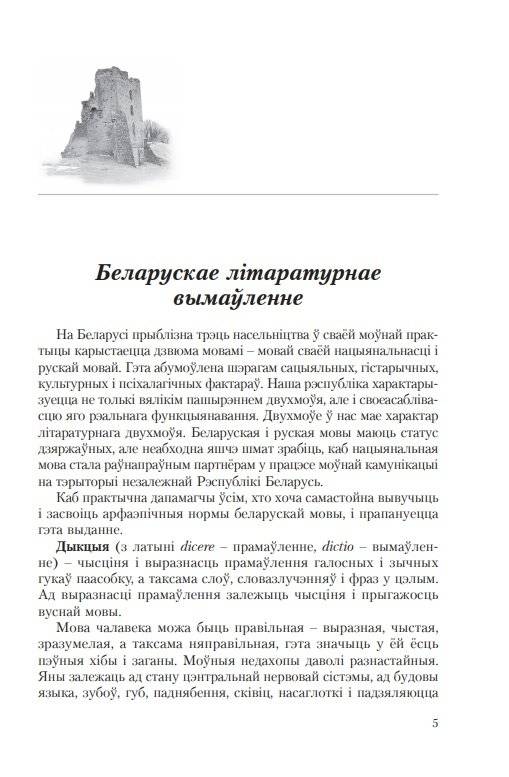 Беларускае літаратурнае вымаўленне

На Беларусі прыблізна трэць насельніцтва ў сваёй моўнай практыцы карыстаецца дзвюма мовамі – мовай сваёй нацыянальнасці і рускай мовай. Гэта абумоўлена шэрагам сацыяльных, гістарычных, культурных і псіхалагічных фактараў. Наша рэспубліка характарызуецца не толькі вялікім пашырэннем двухмоўя, але і своеасаблівасцю яго рэальнага функцыянавання. Двухмоўе ў нас мае характар літаратурнага двухмоўя. Беларуская і руская мовы маюць статус дзяржаўных, але неабходна яшчэ шмат зрабіць, каб нацыянальная мова стала раўнапраўным партнёрам у працэсе моўнай камунікацыі на тэрыторыі незалежнай Рэспублікі Беларусь.

Каб практычна дапамагчы ўсім, хто хоча самастойна вывучыць і засвоіць арфаэпічныя нормы беларускай мовы, і прапануецца гэта выданне.

Дыкцыя (з латыні dicere – прамаўленне, dictio – вымаўленне) – чысціня і выразнасць прамаўлення галосных і зычных гукаў паасобку, а таксама слоў, словазлучэнняў і фраз у цэлым. Ад выразнасці прамаўлення залежыць чысціня і прыгажосць вуснай мовы.

Мова чалавека можа быць правільная – выразная, чыстая, зразумелая, а таксама няправільная, гэта значыць у ёй ёсць пэўныя хібы і заганы. Моўныя недахопы даволі разнастайныя. Яны залежаць ад стану цэнтральнай нервовай сістэмы, ад будовы языка, зубоў, губ, паднябення, сківіц, насаглоткі і падзяляюцца

5